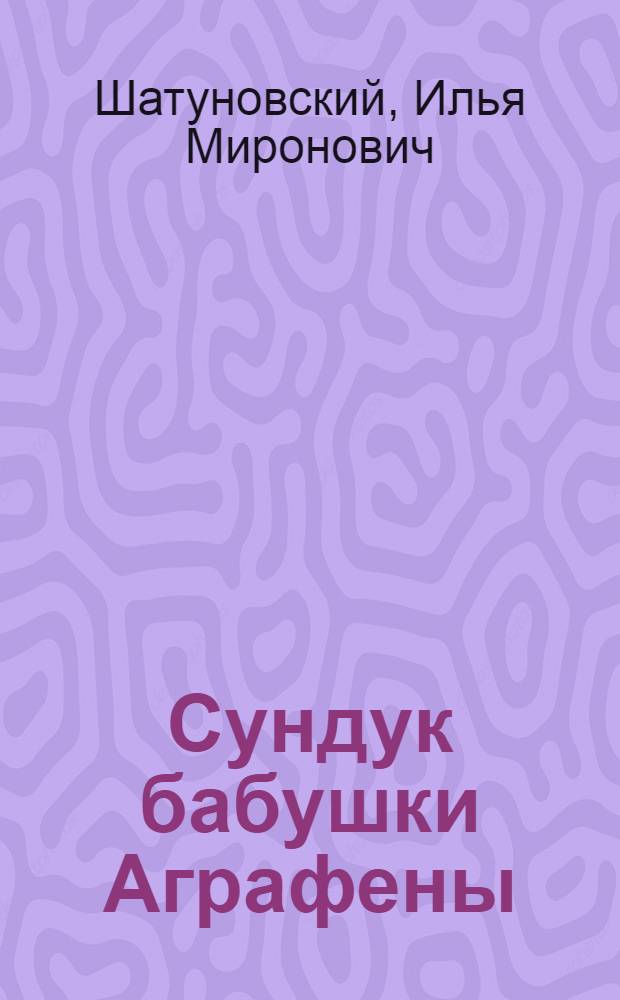 Шатуновский, Илья Миронович

Сундук бабушки Аграфены